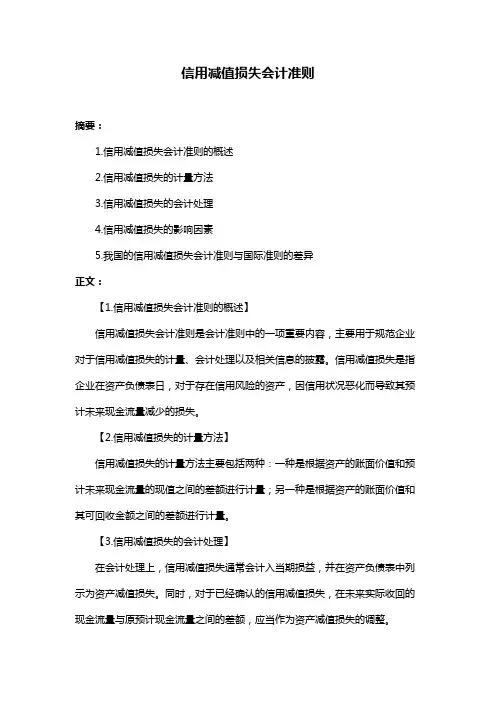 信用减值损失会计准则

摘要：

1.信用减值损失会计准则的概述

2.信用减值损失的计量方法

3.信用减值损失的会计处理

4.信用减值损失的影响因素

5.我国的信用减值损失会计准则与国际准则的差异

正文：

【1.信用减值损失会计准则的概述】

信用减值损失会计准则是会计准则中的一项重要内容，主要用于规范企业对于信用减值损失的计量、会计处理以及相关信息的披露。信用减值损失是指企业在资产负债表日，对于存在信用风险的资产，因信用状况恶化而导致其预计未来现金流量减少的损失。

【2.信用减值损失的计量方法】

信用减值损失的计量方法主要包括两种：一种是根据资产的账面价值和预计未来现金流量的现值之间的差额进行计量；另一种是根据资产的账面价值和其可回收金额之间的差额进行计量。

【3.信用减值损失的会计处理】

在会计处理上，信用减值损失通常会计入当期损益，并在资产负债表中列示为资产减值损失。同时，对于已经确认的信用减值损失，在未来实际收回的现金流量与原预计现金流量之间的差额，应当作为资产减值损失的调整。